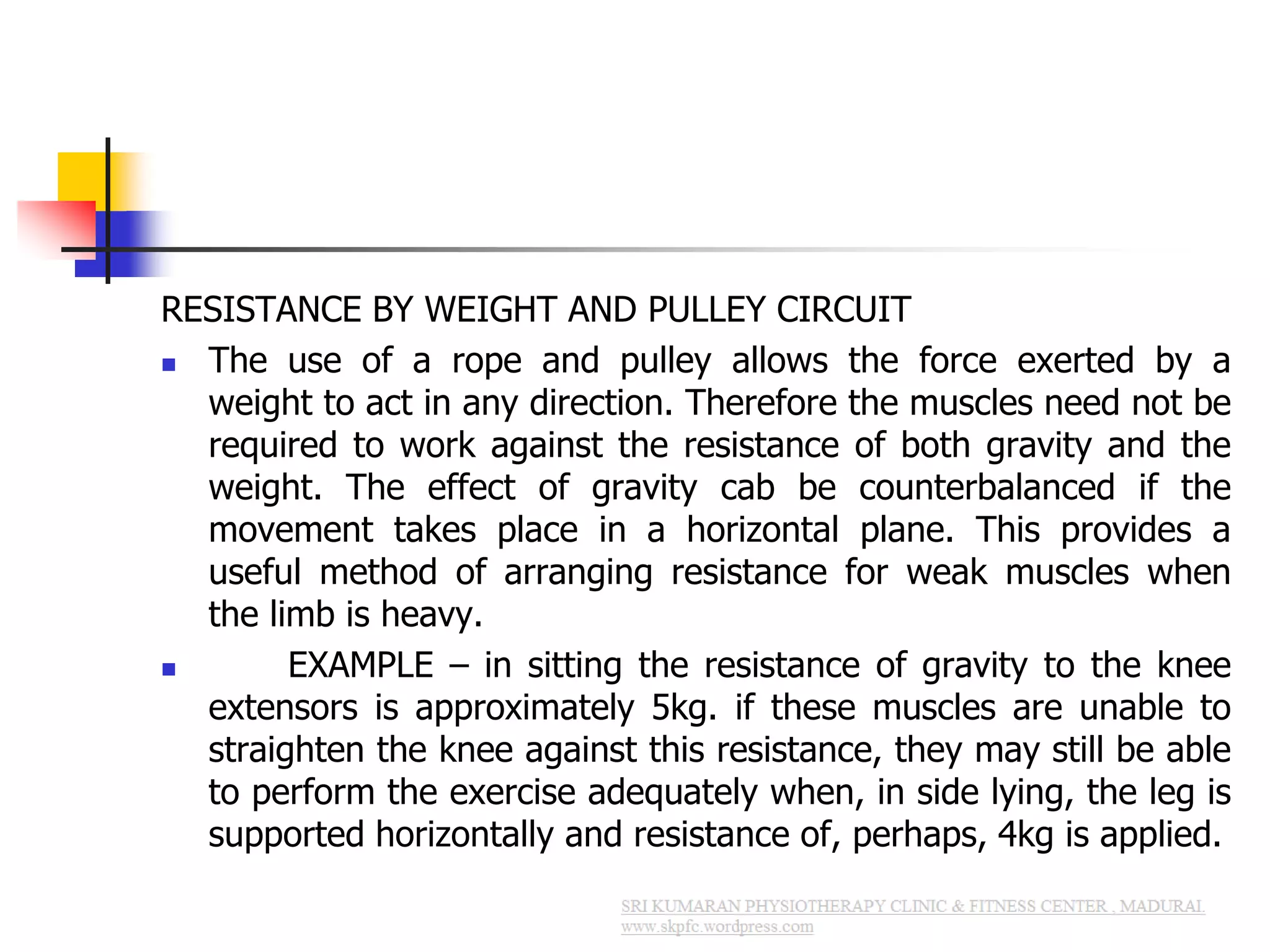 RESISTANCE BY WEIGHT AND PULLEY CIRCUIT

The use of a rope and pulley allows the force exerted by a weight to act in any direction. Therefore the muscles need not be required to work against the resistance of both gravity and the weight. The effect of gravity cab be counterbalanced if the movement takes place in a horizontal plane. This provides a useful method of arranging resistance for weak muscles when the limb is heavy.

EXAMPLE – in sitting the resistance of gravity to the knee extensors is approximately 5kg. if these muscles are unable to straighten the knee against this resistance, they may still be able to perform the exercise adequately when, in side lying, the leg is supported horizontally and resistance of, perhaps, 4kg is applied.

SRI KUMARAN PHYSIOTHERAPY CLINIC & FITNESS CENTER , MADURAI.
www.skpfc.wordpress.com